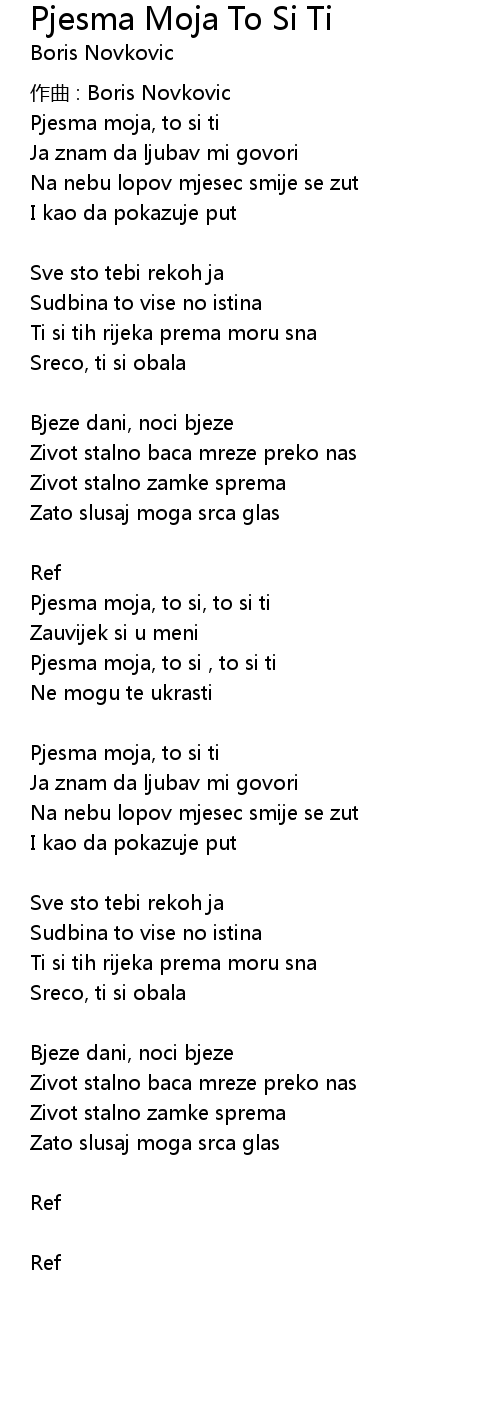 Pjesma Moja To Si Ti
Boris Novkovic

作曲 : Boris Novkovic
Pjesma moja, to si ti
Ja znam da ljubav mi govori
Na nebu lopov mjesec smije se zut
I kao da pokazuje put

Sve sto tebi rekoh ja
Sudbina to vise no istina
Ti si tih rijeka prema moru sna
Sreco, ti si obala

Bjeze dani, noci bjeze
Zivot stalno baca mreze preko nas
Zivot stalno zamke sprema
Zato slusaj moga srca glas

Ref
Pjesma moja, to si, to si ti
Zauvijek si u meni
Pjesma moja, to si , to si ti
Ne mogu te ukrasti

Pjesma moja, to si ti
Ja znam da ljubav mi govori
Na nebu lopov mjesec smije se zut
I kao da pokazuje put

Sve sto tebi rekoh ja
Sudbina to vise no istina
Ti si tih rijeka prema moru sna
Sreco, ti si obala

Bjeze dani, noci bjeze
Zivot stalno baca mreze preko nas
Zivot stalno zamke sprema
Zato slusaj moga srca glas

Ref

Ref